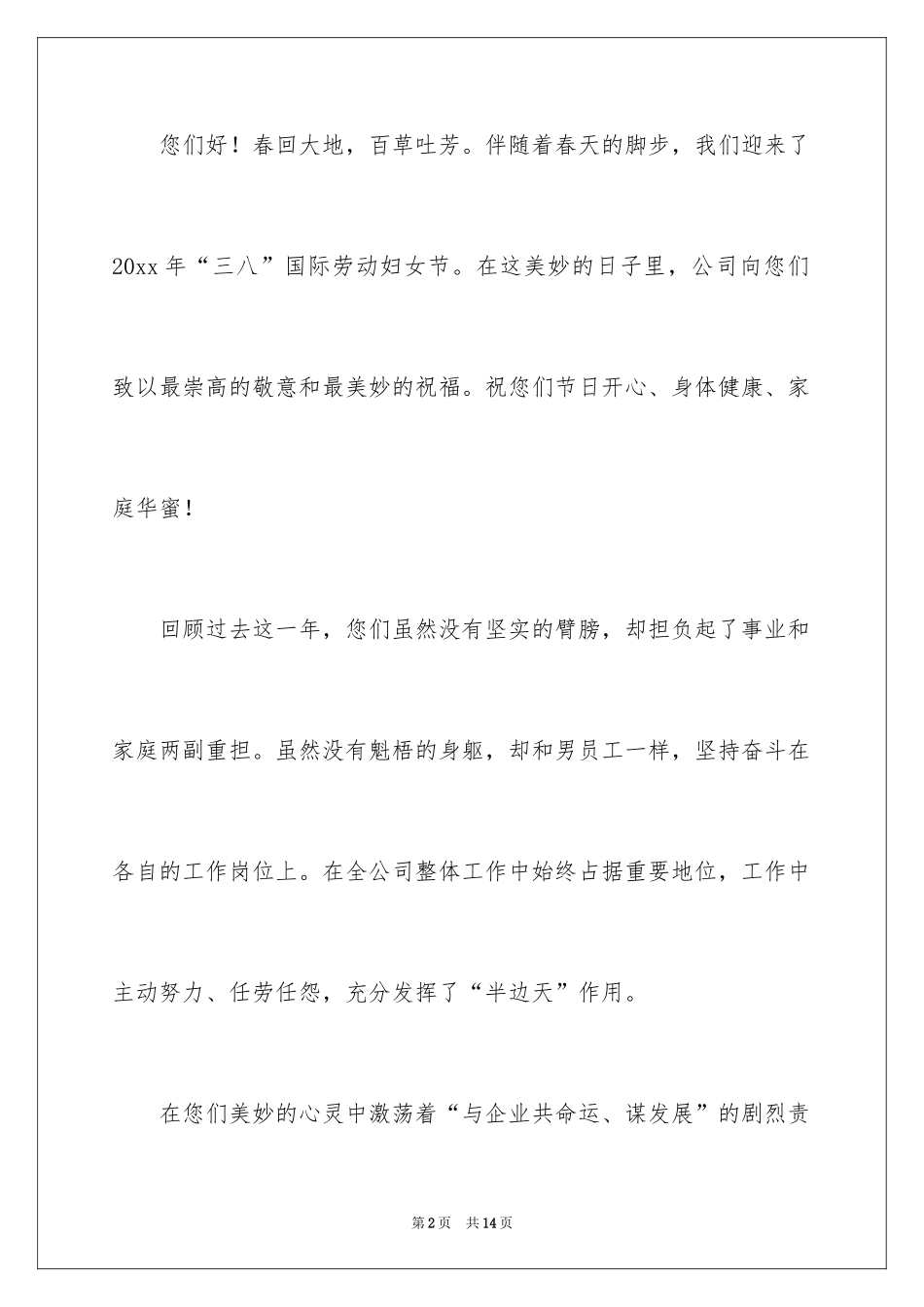 您们好！春回大地，百草吐芳。伴随着春天的脚步，我们迎来了20xx年“三八”国际劳动妇女节。在这美妙的日子里，公司向您们致以最崇高的敬意和最美妙的祝福。祝您们节日开心、身体健康、家庭华蜜！

回顾过去这一年，您们虽然没有坚实的臂膀，却担负起了事业和家庭两副重担。虽然没有魁梧的身躯，却和男员工一样，坚持奋斗在各自的工作岗位上。在全公司整体工作中始终占据重要地位，工作中主动努力、任劳任怨，充分发挥了“半边天”作用。

在您们美妙的心灵中激荡着“与企业共命运、谋发展”的剧烈责

第2页 共14页